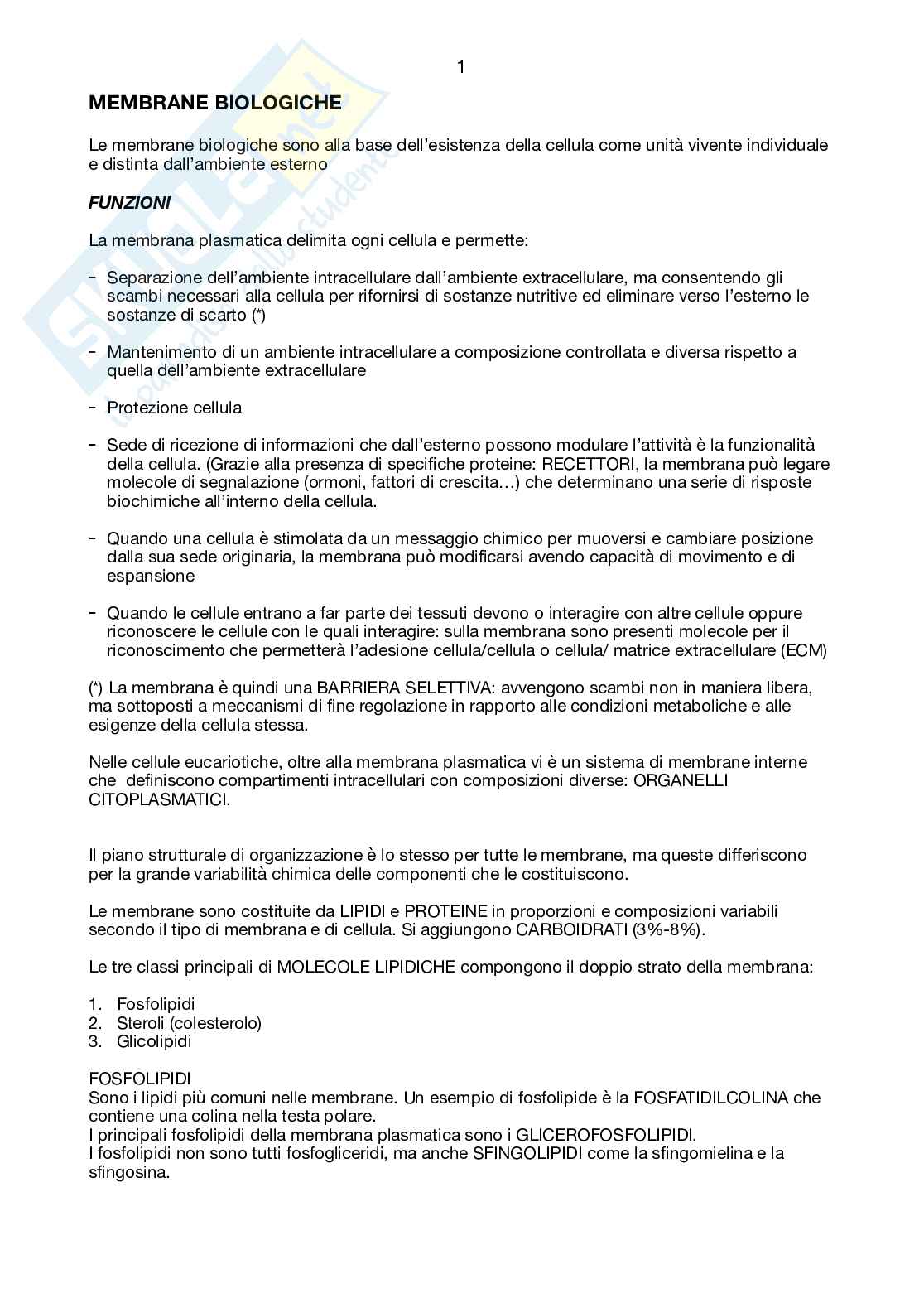 1

MEMBRANE BIOLOGICHE

Le membrane biologiche sono alla base dell'esistenza della cellula come unità vivente individuale e distinta dall'ambiente esterno

FUNZIONI

La membrana plasmatica delimita ogni cellula e permette:

- Separazione dell'ambiente intracellulare dall'ambiente extracellulare, ma consentendo gli scambi necessari alla cellula per rifornirsi di sostanze nutritive ed eliminare verso l'esterno le sostanze di scarto (*)

- Mantenimento di un ambiente intracellulare a composizione controllata e diversa rispetto a quella dell'ambiente extracellulare

- Protezione cellula

- Sede di ricezione di informazioni che dall'esterno possono modulare l'attività è la funzionalità della cellula. (Grazie alla presenza di specifiche proteine: RECETTORI, la membrana può legare molecole di segnalazione (ormoni, fattori di crescita…) che determinano una serie di risposte biochimiche all'interno della cellula.

- Quando una cellula è stimolata da un messaggio chimico per muoversi e cambiare posizione dalla sua sede originaria, la membrana può modificarsi avendo capacità di movimento e di espansione

- Quando le cellule entrano a far parte dei tessuti devono o interagire con altre cellule oppure riconoscere le cellule con le quali interagire: sulla membrana sono presenti molecole per il riconoscimento che permetterà l'adesione cellula/cellula o cellula/ matrice extracellulare (ECM)

(*) La membrana è quindi una BARRIERA SELETTIVA: avvengono scambi non in maniera libera, ma sottoposti a meccanismi di fine regolazione in rapporto alle condizioni metaboliche e alle esigenze della cellula stessa.

Nelle cellule eucariotiche, oltre alla membrana plasmatica vi è un sistema di membrane interne che definiscono compartimenti intracellulari con composizioni diverse: ORGANELLI CITOPLASMATICI.

Il piano strutturale di organizzazione è lo stesso per tutte le membrane, ma queste differiscono per la grande variabilità chimica delle componenti che le costituiscono.

Le membrane sono costituite da LIPIDI e PROTEINE in proporzioni e composizioni variabili secondo il tipo di membrana e di cellula. Si aggiungono CARBOIDRATI (3%-8%).

Le tre classi principali di MOLECOLE LIPIDICHE compongono il doppio strato della membrana:

1. Fosfolipidi
2. Steroli (colesterolo)
3. Glicolipidi

FOSFOLIPIDI
Sono i lipidi più comuni nelle membrane. Un esempio di fosfolipide è la FOSFATIDILCOLINA che contiene una colina nella testa polare.
I principali fosfolipidi della membrana plasmatica sono i GLICEROFOSFOLIPIDI.
I fosfolipidi non sono tutti fosfogliceridi, ma anche SFINGOLIPIDI come la sfingomielina e la sfingosina.